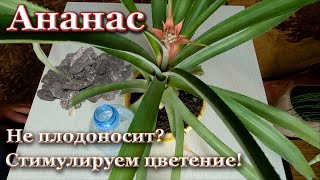 Ананас

Не плодоносит?
Стимулируем цветение!